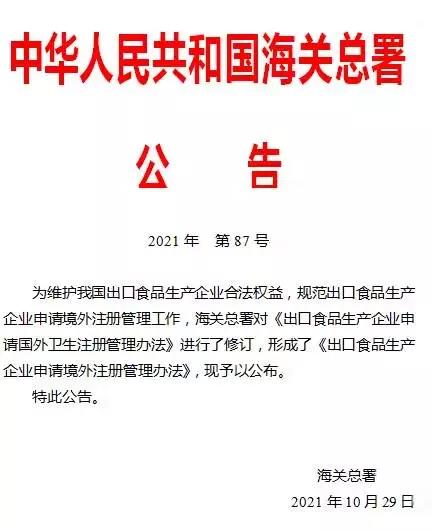 中华人民共和国海关总署

公　告

2021 年　第 87 号

为维护我国出口食品生产企业合法权益，规范出口食品生产企业申请境外注册管理工作，海关总署对《出口食品生产企业申请国外卫生注册管理办法》进行了修订，形成了《出口食品生产企业申请境外注册管理办法》，现予以公布。

特此公告。

海关总署

2021 年 10 月 29 日